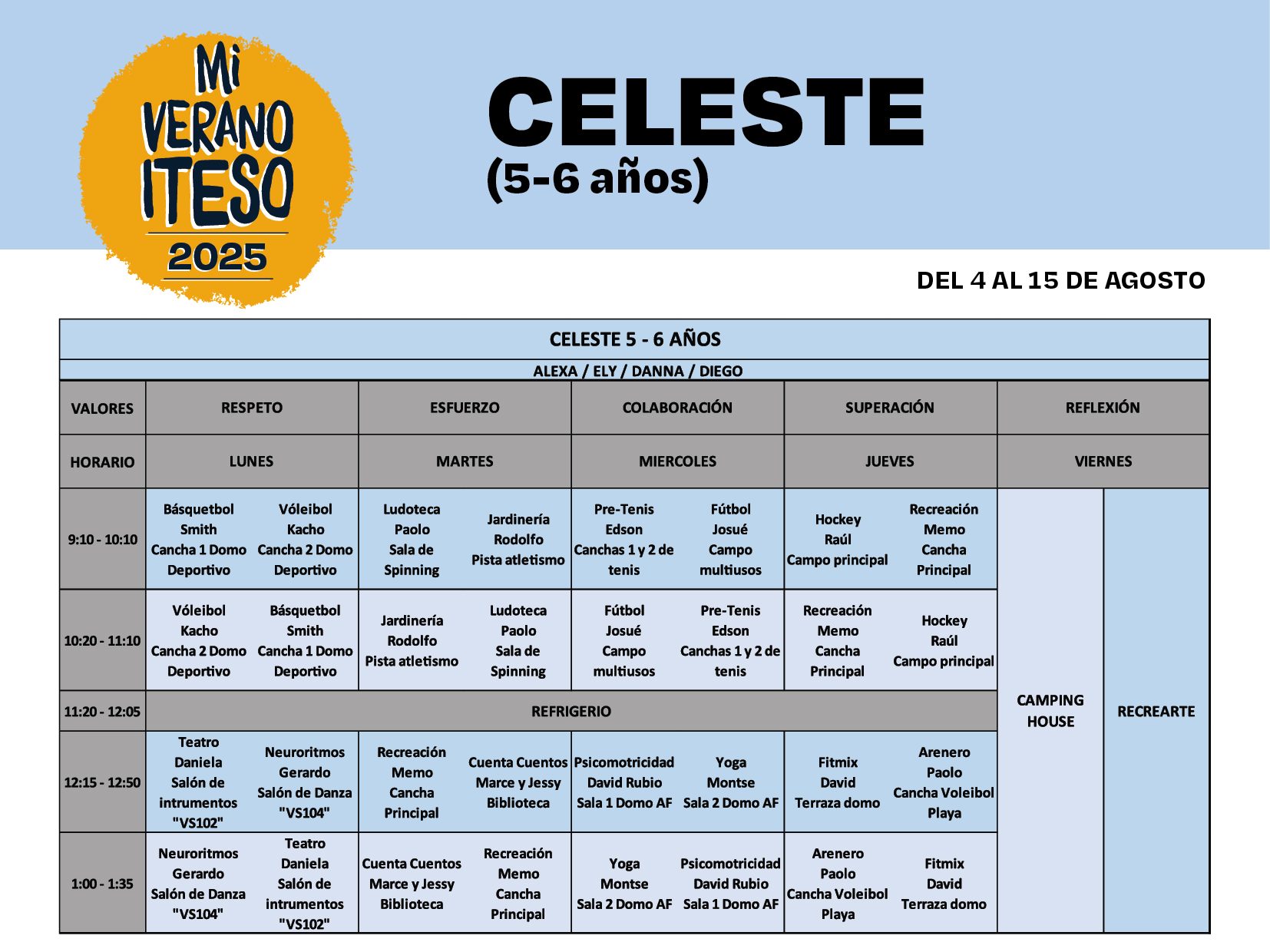 Mi VERANO ITESO 2025

CELESTE
(5-6 años)

DEL 4 AL 15 DE AGOSTO

CELESTE 5 - 6 AÑOS

ALEXA / ELY / DANNA / DIEGO

| VALORES | RESPETO | | ESFUERZO | | COLABORACIÓN | | SUPERACIÓN | | REFLEXIÓN | |
|---|---|---|---|---|---|---|---|---|---|---|
| HORARIO | LUNES | | MARTES | | MIERCOLES | | JUEVES | | VIERNES | |
| 9:10 - 10:10 | Básquetbol Smith Cancha 1 Domo Deportivo | Vóleibol Kacho Cancha 2 Domo Deportivo | Ludoteca Paolo Sala de Spinning | Jardinería Rodolfo Pista atletismo | Pre-Tenis Edson Canchas 1 y 2 de tenis | Fútbol Josué Campo multiusos | Hockey Raúl Campo principal | Recreación Memo Cancha Principal | CAMPING HOUSE | RECREARTE |
| 10:20 - 11:10 | Vóleibol Kacho Cancha 2 Domo Deportivo | Básquetbol Smith Cancha 1 Domo Deportivo | Jardinería Rodolfo Pista atletismo | Ludoteca Paolo Sala de Spinning | Fútbol Josué Campo multiusos | Pre-Tenis Edson Canchas 1 y 2 de tenis | Recreación Memo Cancha Principal | Hockey Raúl Campo principal | | |
| 11:20 - 12:05 | REFRIGERIO | | | | | | | | | |
| 12:15 - 12:50 | Teatro Daniela Salón de intrumentos "VS102" | Neuroritmos Gerardo Salón de Danza "VS104" | Recreación Memo Cancha Principal | Cuenta Cuentos Marce y Jessy Biblioteca | Psicomotricidad David Rubio Sala 1 Domo AF | Yoga Montse Sala 2 Domo AF | Fitmix David Terraza domo | Arenero Paolo Cancha Voleibol Playa | | |
| 1:00 - 1:35 | Neuroritmos Gerardo Salón de Danza "VS104" | Teatro Daniela Salón de intrumentos "VS102" | Cuenta Cuentos Marce y Jessy Biblioteca | Recreación Memo Cancha Principal | Yoga Montse Sala 2 Domo AF | Psicomotricidad David Rubio Sala 1 Domo AF | Arenero Paolo Cancha Voleibol Playa | Fitmix David Terraza domo | | |